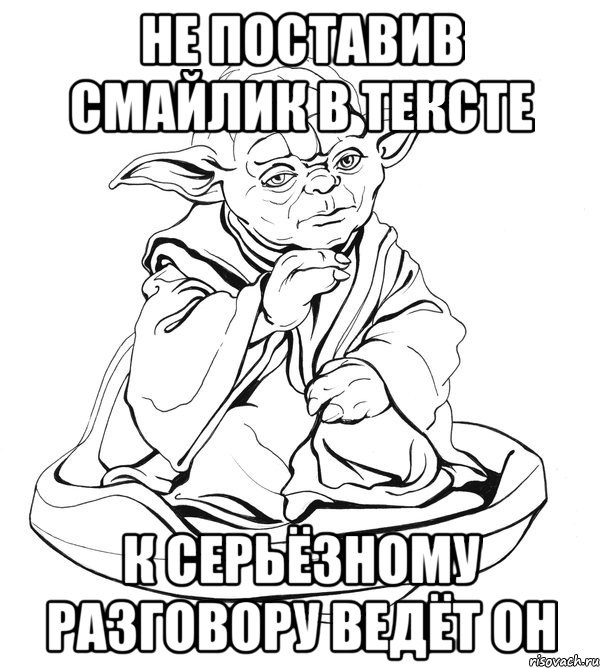 НЕ ПОСТАВИВ СМАЙЛИК В ТЕКСТЕ

К СЕРЬЁЗНОМУ РАЗГОВОРУ ВЕДЁТ ОН

risovach.ru